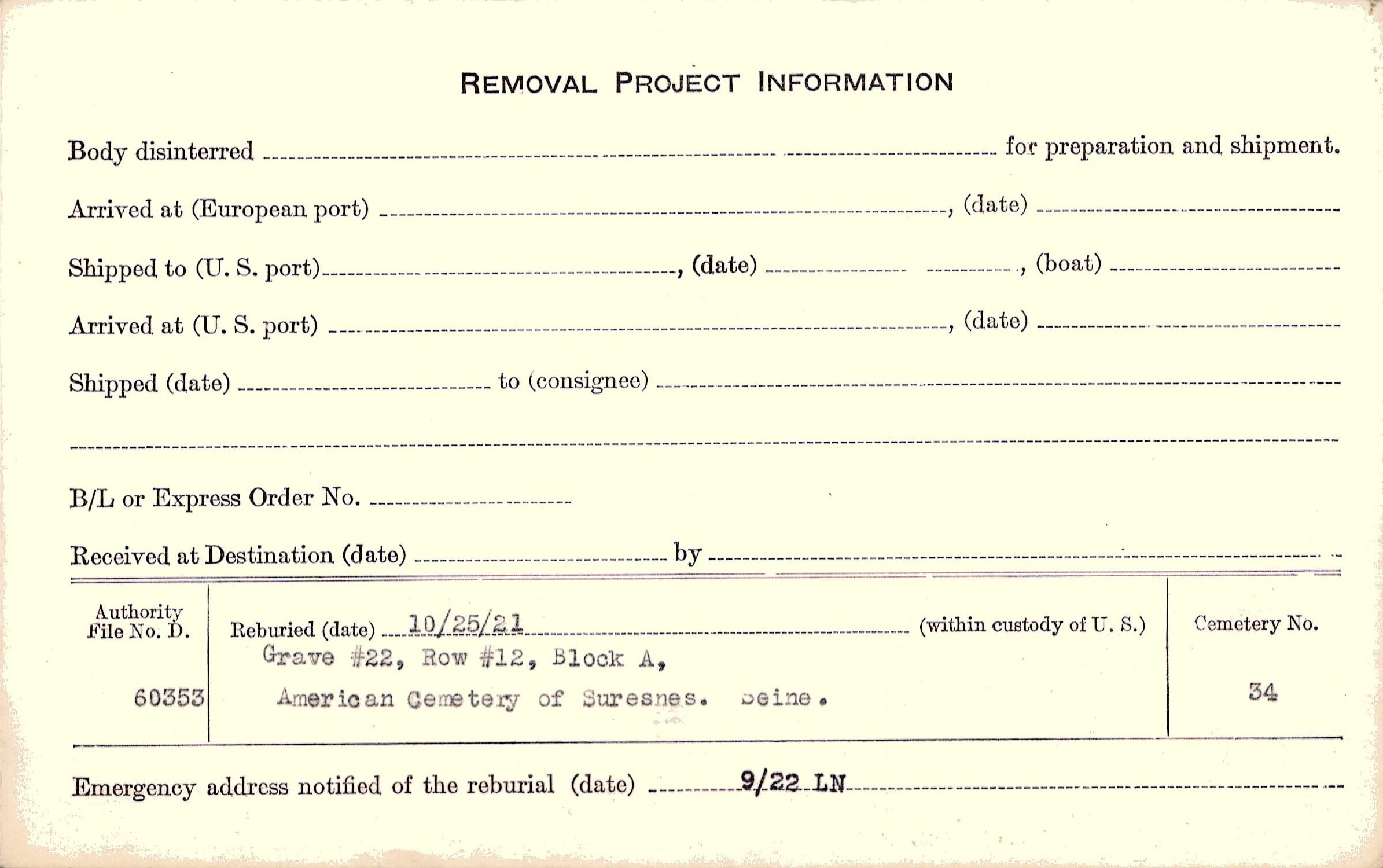 REMOVAL PROJECT INFORMATION

Body disinterred ____ for preparation and shipment.

Arrived at (European port) ____, (date) ____

Shipped to (U. S. port) ____, (date) ____, (boat) ____

Arrived at (U. S. port) ____, (date) ____

Shipped (date) ____ to (consignee) ____

____

B/L or Express Order No. ____

Received at Destination (date) ____ by ____

Authority File No. D.

60353

Reburied (date) 10/25/21 (within custody of U. S.)

Grave #22, Row #12, Block A,

American Cemetery of Suresnes. Seine.

Cemetery No.

34

Emergency address notified of the reburial (date) 9/22 LN